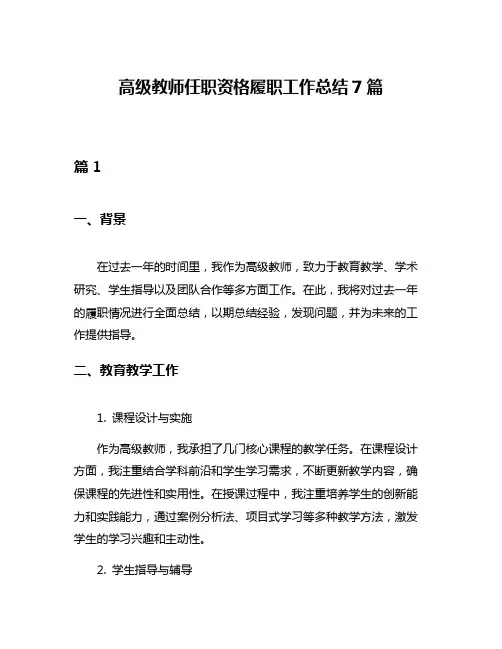 高级教师任职资格履职工作总结7篇

篇1

一、背景

在过去一年的时间里，我作为高级教师，致力于教育教学、学术研究、学生指导以及团队合作等多方面工作。在此，我将对过去一年的履职情况进行全面总结，以期总结经验，发现问题，并为未来的工作提供指导。

二、教育教学工作

1. 课程设计与实施

作为高级教师，我承担了几门核心课程的教学任务。在课程设计方面，我注重结合学科前沿和学生学习需求，不断更新教学内容，确保课程的先进性和实用性。在授课过程中，我注重培养学生的创新能力和实践能力，通过案例分析法、项目式学习等多种教学方法，激发学生的学习兴趣和主动性。

2. 学生指导与辅导